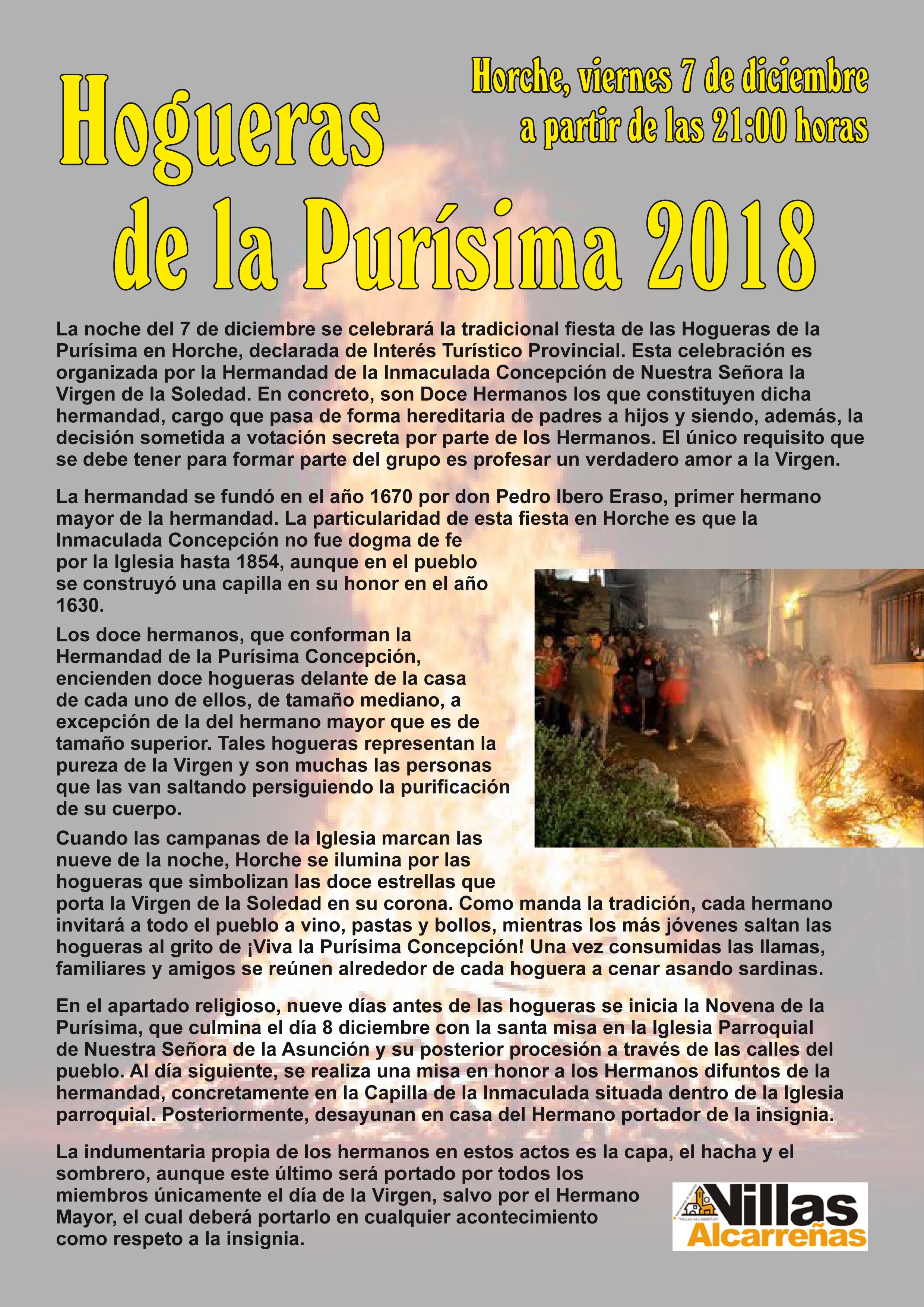 Hogueras de la Purísima 2018

Horche, viernes 7 de diciembre a partir de las 21:00 horas

La noche del 7 de diciembre se celebrará la tradicional fiesta de las Hogueras de la Purísima en Horche, declarada de Interés Turístico Provincial. Esta celebración es organizada por la Hermandad de la Inmaculada Concepción de Nuestra Señora la Virgen de la Soledad. En concreto, son Doce Hermanos los que constituyen dicha hermandad, cargo que pasa de forma hereditaria de padres a hijos y siendo, además, la decisión sometida a votación secreta por parte de los Hermanos. El único requisito que se debe tener para formar parte del grupo es profesar un verdadero amor a la Virgen.

La hermandad se fundó en el año 1670 por don Pedro Ibero Eraso, primer hermano mayor de la hermandad. La particularidad de esta fiesta en Horche es que la Inmaculada Concepción no fue dogma de fe por la Iglesia hasta 1854, aunque en el pueblo se construyó una capilla en su honor en el año 1630.

Los doce hermanos, que conforman la Hermandad de la Purísima Concepción, encienden doce hogueras delante de la casa de cada uno de ellos, de tamaño mediano, a excepción de la del hermano mayor que es de tamaño superior. Tales hogueras representan la pureza de la Virgen y son muchas las personas que las van saltando persiguiendo la purificación de su cuerpo.

Cuando las campanas de la Iglesia marcan las nueve de la noche, Horche se ilumina por las hogueras que simbolizan las doce estrellas que porta la Virgen de la Soledad en su corona. Como manda la tradición, cada hermano invitará a todo el pueblo a vino, pastas y bollos, mientras los más jóvenes saltan las hogueras al grito de ¡Viva la Purísima Concepción! Una vez consumidas las llamas, familiares y amigos se reúnen alrededor de cada hoguera a cenar asando sardinas.

En el apartado religioso, nueve días antes de las hogueras se inicia la Novena de la Purísima, que culmina el día 8 diciembre con la santa misa en la Iglesia Parroquial de Nuestra Señora de la Asunción y su posterior procesión a través de las calles del pueblo. Al día siguiente, se realiza una misa en honor a los Hermanos difuntos de la hermandad, concretamente en la Capilla de la Inmaculada situada dentro de la Iglesia parroquial. Posteriormente, desayunan en casa del Hermano portador de la insignia.

La indumentaria propia de los hermanos en estos actos es la capa, el hacha y el sombrero, aunque este último será portado por todos los miembros únicamente el día de la Virgen, salvo por el Hermano Mayor, el cual deberá portarlo en cualquier acontecimiento como respeto a la insignia.

"VILLAS ALCARREÑAS" Villas Alcarreñas